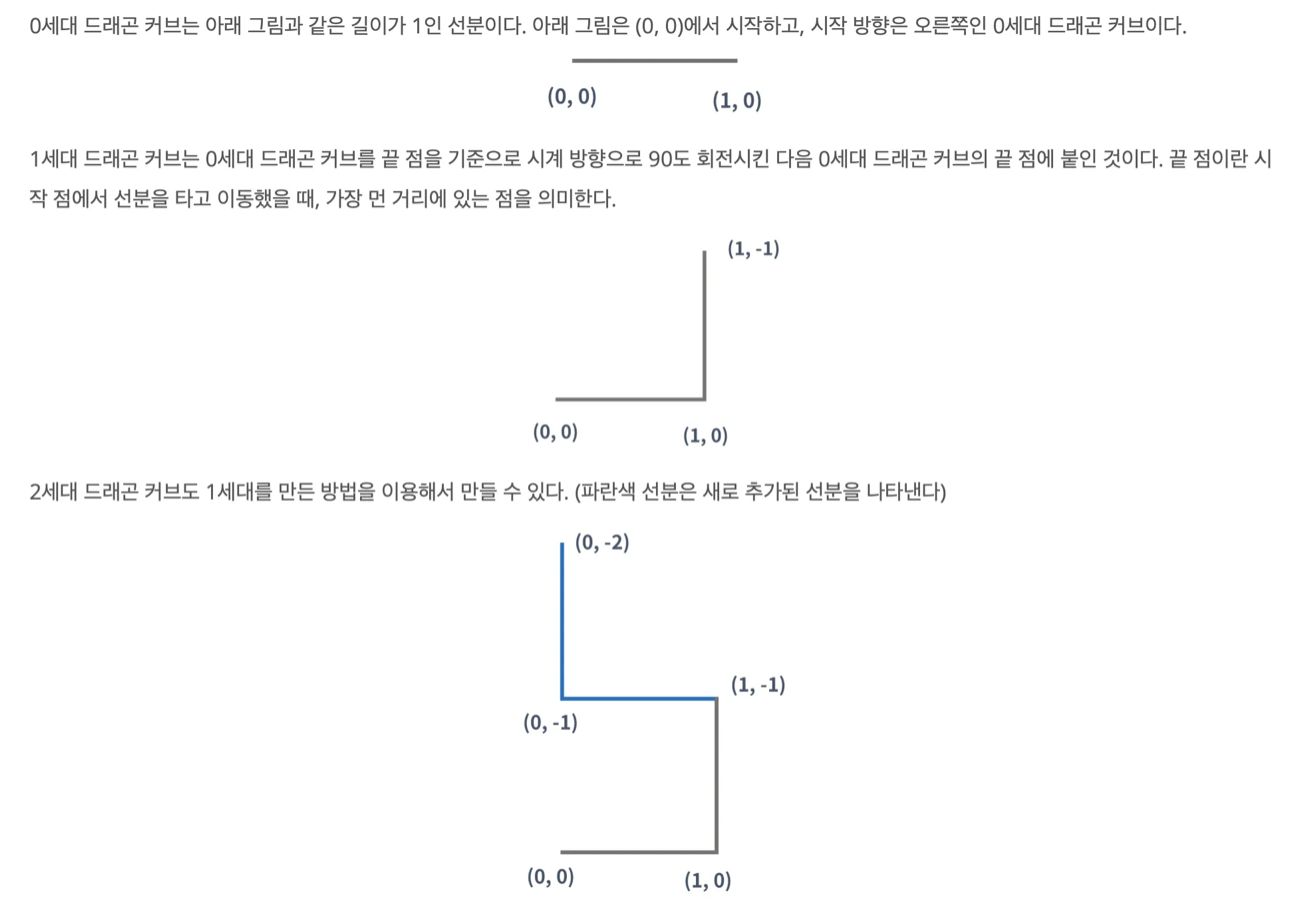 0세대 드래곤 커브는 아래 그림과 같은 길이가 1인 선분이다. 아래 그림은 (0, 0)에서 시작하고, 시작 방향은 오른쪽인 0세대 드래곤 커브이다.

(0, 0)
(1, 0)

1세대 드래곤 커브는 0세대 드래곤 커브를 끝 점을 기준으로 시계 방향으로 90도 회전시킨 다음 0세대 드래곤 커브의 끝 점에 붙인 것이다. 끝 점이란 시작 점에서 선분을 타고 이동했을 때, 가장 먼 거리에 있는 점을 의미한다.

(1, -1)
(0, 0)
(1, 0)

2세대 드래곤 커브도 1세대를 만든 방법을 이용해서 만들 수 있다. (파란색 선분은 새로 추가된 선분을 나타낸다)

(0, -2)
(1, -1)
(0, -1)
(0, 0)
(1, 0)